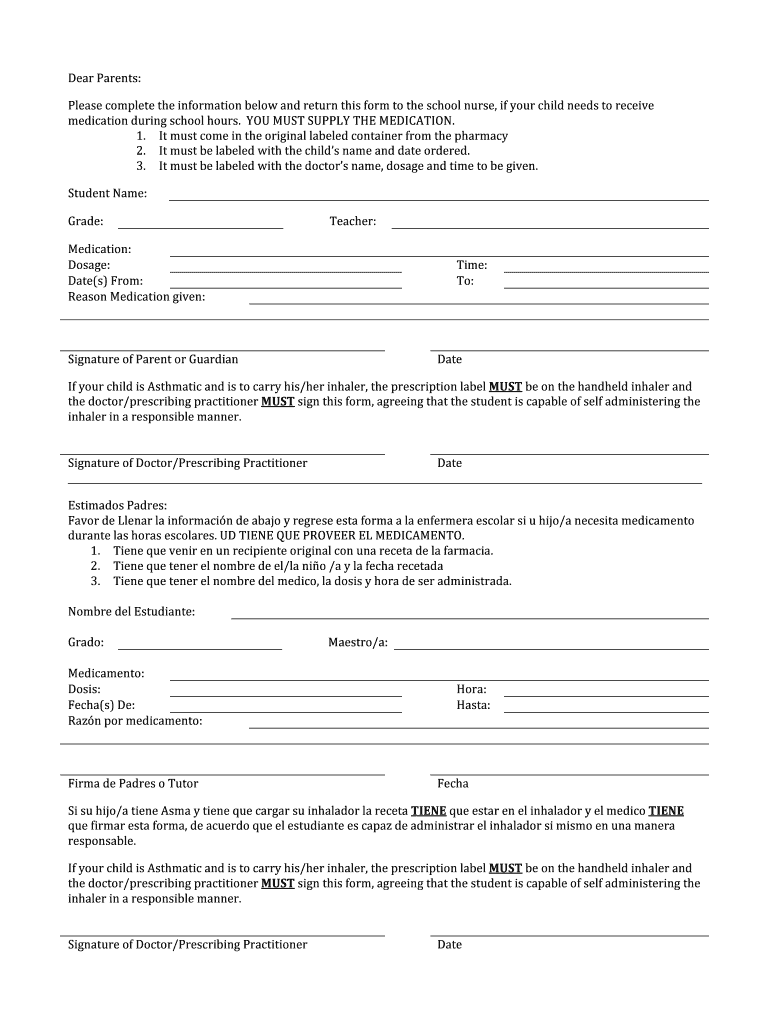 Dear Parents:

Please complete the information below and return this form to the school nurse, if your child needs to receive medication during school hours. YOU MUST SUPPLY THE MEDICATION.
1. It must come in the original labeled container from the pharmacy
2. It must be labeled with the child's name and date ordered.
3. It must be labeled with the doctor's name, dosage and time to be given.

Student Name:

Grade: Teacher:

Medication:
Dosage: Time:
Date(s) From: To:
Reason Medication given:

Signature of Parent or Guardian Date

If your child is Asthmatic and is to carry his/her inhaler, the prescription label MUST be on the handheld inhaler and the doctor/prescribing practitioner MUST sign this form, agreeing that the student is capable of self administering the inhaler in a responsible manner.

Signature of Doctor/Prescribing Practitioner Date

Estimados Padres:
Favor de Llenar la información de abajo y regrese esta forma a la enfermera escolar si u hijo/a necesita medicamento durante las horas escolares. UD TIENE QUE PROVEER EL MEDICAMENTO.
1. Tiene que venir en un recipiente original con una receta de la farmacia.
2. Tiene que tener el nombre de el/la niño /a y la fecha recetada
3. Tiene que tener el nombre del medico, la dosis y hora de ser administrada.

Nombre del Estudiante:

Grado: Maestro/a:

Medicamento:
Dosis: Hora:
Fecha(s) De: Hasta:
Razón por medicamento:

Firma de Padres o Tutor Fecha

Si su hijo/a tiene Asma y tiene que cargar su inhalador la receta TIENE que estar en el inhalador y el medico TIENE que firmar esta forma, de acuerdo que el estudiante es capaz de administrar el inhalador si mismo en una manera responsable.

If your child is Asthmatic and is to carry his/her inhaler, the prescription label MUST be on the handheld inhaler and the doctor/prescribing practitioner MUST sign this form, agreeing that the student is capable of self administering the inhaler in a responsible manner.

Signature of Doctor/Prescribing Practitioner Date